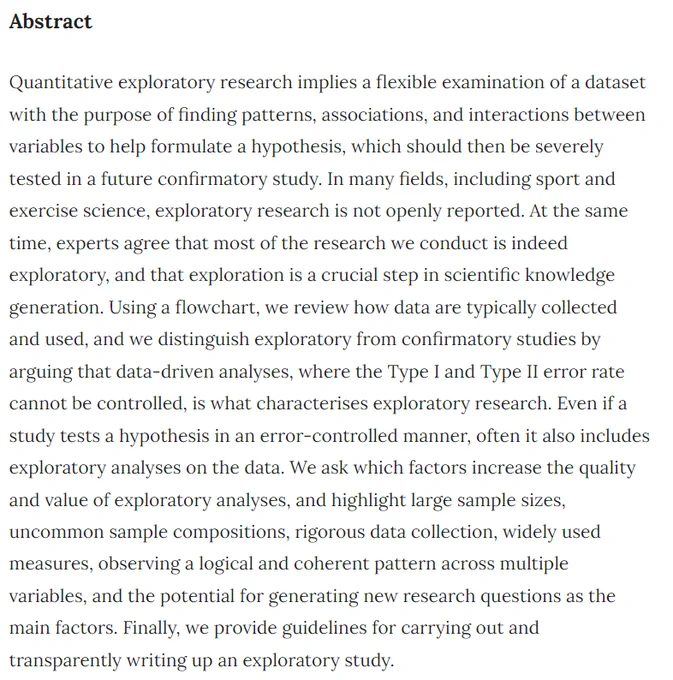 Abstract

Quantitative exploratory research implies a flexible examination of a dataset with the purpose of finding patterns, associations, and interactions between variables to help formulate a hypothesis, which should then be severely tested in a future confirmatory study. In many fields, including sport and exercise science, exploratory research is not openly reported. At the same time, experts agree that most of the research we conduct is indeed exploratory, and that exploration is a crucial step in scientific knowledge generation. Using a flowchart, we review how data are typically collected and used, and we distinguish exploratory from confirmatory studies by arguing that data-driven analyses, where the Type I and Type II error rate cannot be controlled, is what characterises exploratory research. Even if a study tests a hypothesis in an error-controlled manner, often it also includes exploratory analyses on the data. We ask which factors increase the quality and value of exploratory analyses, and highlight large sample sizes, uncommon sample compositions, rigorous data collection, widely used measures, observing a logical and coherent pattern across multiple variables, and the potential for generating new research questions as the main factors. Finally, we provide guidelines for carrying out and transparently writing up an exploratory study.